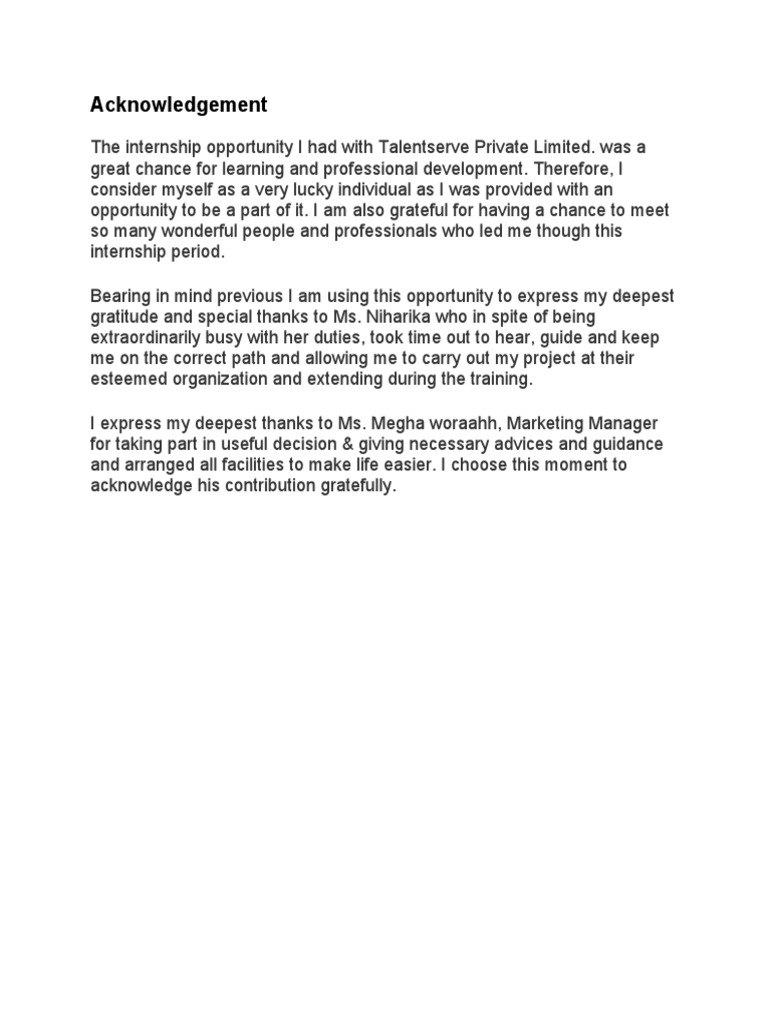 Acknowledgement

The internship opportunity I had with Talentserve Private Limited. was a great chance for learning and professional development. Therefore, I consider myself as a very lucky individual as I was provided with an opportunity to be a part of it. I am also grateful for having a chance to meet so many wonderful people and professionals who led me though this internship period.

Bearing in mind previous I am using this opportunity to express my deepest gratitude and special thanks to Ms. Niharika who in spite of being extraordinarily busy with her duties, took time out to hear, guide and keep me on the correct path and allowing me to carry out my project at their esteemed organization and extending during the training.

I express my deepest thanks to Ms. Megha woraahh, Marketing Manager for taking part in useful decision & giving necessary advices and guidance and arranged all facilities to make life easier. I choose this moment to acknowledge his contribution gratefully.